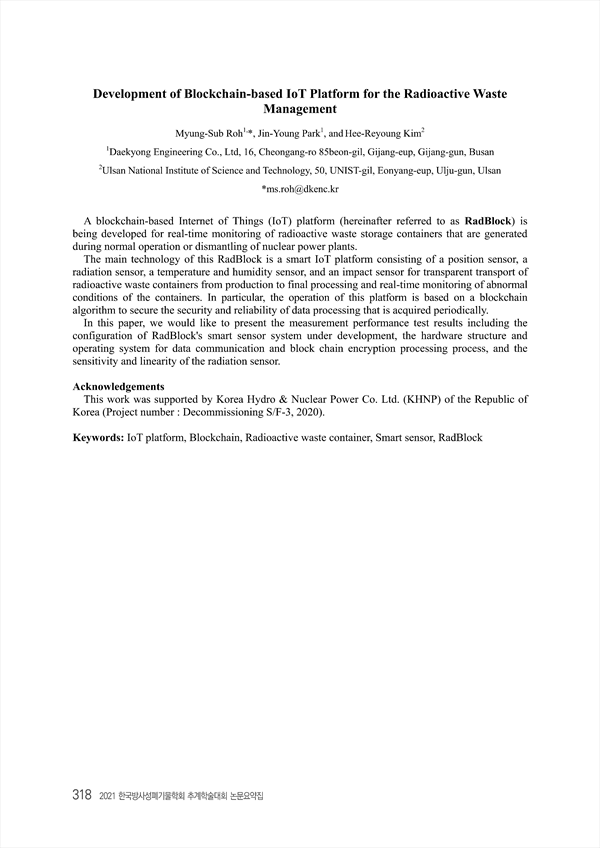 Development of Blockchain-based IoT Platform for the Radioactive Waste Management

Myung-Sub Roh$^{1,*}$, Jin-Young Park$^{1}$, and Hee-Reyoung Kim$^{2}$

$^{1}$Daekyong Engineering Co., Ltd, 16, Cheongang-ro 85beon-gil, Gijang-eup, Gijang-gun, Busan

$^{2}$Ulsan National Institute of Science and Technology, 50, UNIST-gil, Eonyang-eup, Ulju-gun, Ulsan

*ms.roh@dkenc.kr

A blockchain-based Internet of Things (IoT) platform (hereinafter referred to as RadBlock) is being developed for real-time monitoring of radioactive waste storage containers that are generated during normal operation or dismantling of nuclear power plants.

The main technology of this RadBlock is a smart IoT platform consisting of a position sensor, a radiation sensor, a temperature and humidity sensor, and an impact sensor for transparent transport of radioactive waste containers from production to final processing and real-time monitoring of abnormal conditions of the containers. In particular, the operation of this platform is based on a blockchain algorithm to secure the security and reliability of data processing that is acquired periodically.

In this paper, we would like to present the measurement performance test results including the configuration of RadBlock's smart sensor system under development, the hardware structure and operating system for data communication and block chain encryption processing process, and the sensitivity and linearity of the radiation sensor.

Acknowledgements
This work was supported by Korea Hydro & Nuclear Power Co. Ltd. (KHNP) of the Republic of Korea (Project number : Decommissioning S/F-3, 2020).

Keywords: IoT platform, Blockchain, Radioactive waste container, Smart sensor, RadBlock

318 2021 한국방사성폐기물학회 추계학술대회 논문요약집